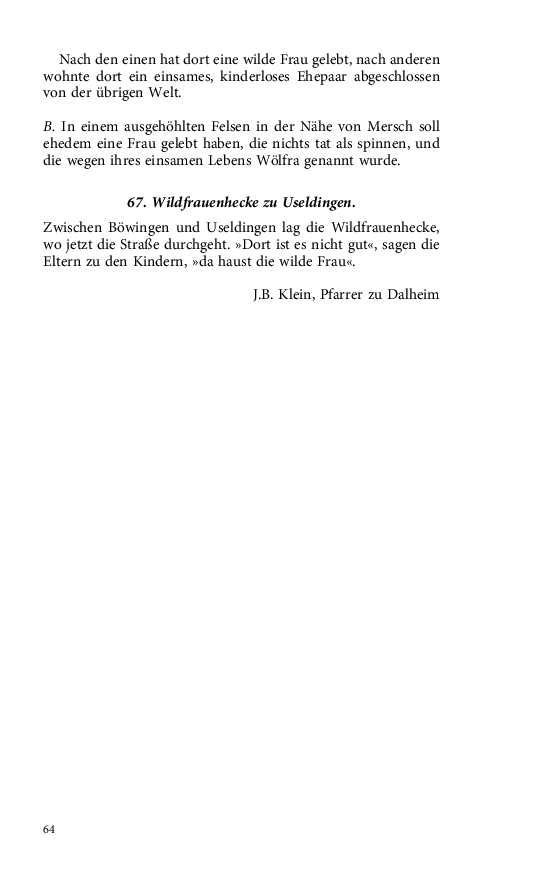 Nach den einen hat dort eine wilde Frau gelebt, nach anderen wohnte dort ein einsames, kinderloses Ehepaar abgeschlossen von der übrigen Welt.

B. In einem ausgehöhlten Felsen in der Nähe von Mersch soll ehedem eine Frau gelebt haben, die nichts tat als spinnen, und die wegen ihres einsamen Lebens Wölfra genannt wurde.

67. Wildfrauenhecke zu Useldingen.

Zwischen Böwingen und Useldingen lag die Wildfrauenhecke, wo jetzt die Straße durchgeht. »Dort ist es nicht gut«, sagen die Eltern zu den Kindern, »da haust die wilde Frau«.

J.B. Klein, Pfarrer zu Dalheim

64